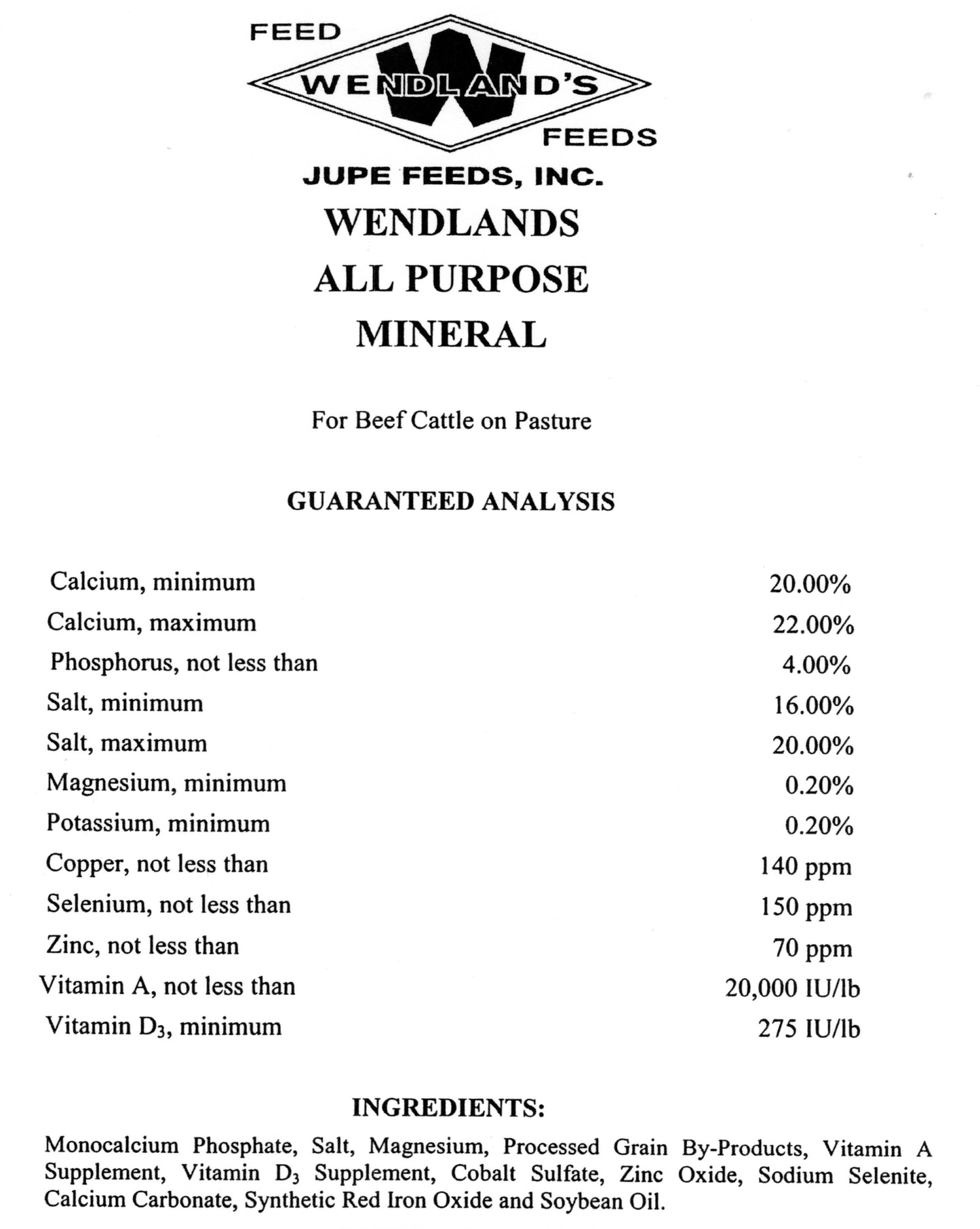 FEED
WENDLAND'S
FEEDS
JUPE FEEDS, INC.
WENDLANDS
ALL PURPOSE
MINERAL

For Beef Cattle on Pasture

GUARANTEED ANALYSIS

| | |
|---|---|
| Calcium, minimum | 20.00% |
| Calcium, maximum | 22.00% |
| Phosphorus, not less than | 4.00% |
| Salt, minimum | 16.00% |
| Salt, maximum | 20.00% |
| Magnesium, minimum | 0.20% |
| Potassium, minimum | 0.20% |
| Copper, not less than | 140 ppm |
| Selenium, not less than | 150 ppm |
| Zinc, not less than | 70 ppm |
| Vitamin A, not less than | 20,000 IU/lb |
| Vitamin $D_3$, minimum | 275 IU/lb |

INGREDIENTS:

Monocalcium Phosphate, Salt, Magnesium, Processed Grain By-Products, Vitamin A Supplement, Vitamin $D_3$ Supplement, Cobalt Sulfate, Zinc Oxide, Sodium Selenite, Calcium Carbonate, Synthetic Red Iron Oxide and Soybean Oil.